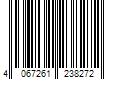 4 067261 238272